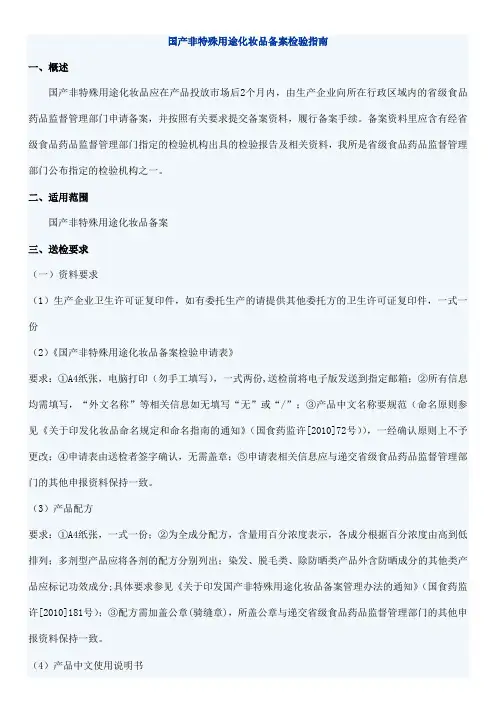 国产非特殊用途化妆品备案检验指南

一、概述

国产非特殊用途化妆品应在产品投放市场后2个月内，由生产企业向所在行政区域内的省级食品药品监督管理部门申请备案，并按照有关要求提交备案资料，履行备案手续。备案资料里应含有经省级食品药品监督管理部门指定的检验机构出具的检验报告及相关资料，我所是省级食品药品监督管理部门公布指定的检验机构之一。

二、适用范围

国产非特殊用途化妆品备案

三、送检要求

（一）资料要求

（1）生产企业卫生许可证复印件，如有委托生产的请提供其他委托方的卫生许可证复印件，一式一份

（2）《国产非特殊用途化妆品备案检验申请表》

要求：①A4纸张，电脑打印（勿手工填写），一式两份,送检前将电子版发送到指定邮箱；②所有信息均需填写，“外文名称”等相关信息如无填写“无”或“/”；③产品中文名称要规范（命名原则参见《关于印发化妆品命名规定和命名指南的通知》（国食药监许[2010]72号）），一经确认原则上不予更改；④申请表由送检者签字确认，无需盖章；⑤申请表相关信息应与递交省级食品药品监督管理部门的其他申报资料保持一致。

（3）产品配方

要求：①A4纸张，一式一份；②为全成分配方，含量用百分浓度表示，各成分根据百分浓度由高到低排列；多剂型产品应将各剂的配方分别列出；染发、脱毛类、除防晒类产品外含防晒成分的其他类产品应标记功效成分;具体要求参见《关于印发国产非特殊用途化妆品备案管理办法的通知》（国食药监许[2010]181号）；③配方需加盖公章(骑缝章)，所盖公章与递交省级食品药品监督管理部门的其他申报资料保持一致。

（4）产品中文使用说明书